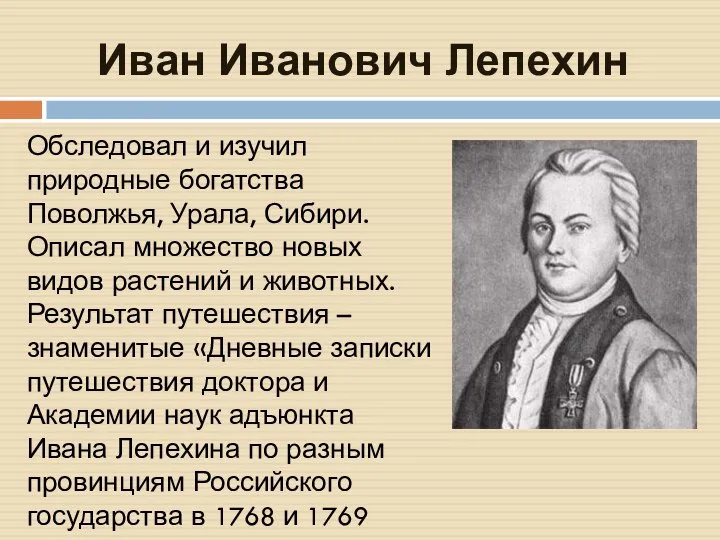 Иван Иванович Лепехин

Обследовал и изучил природные богатства Поволжья, Урала, Сибири. Описал множество новых видов растений и животных. Результат путешествия – знаменитые «Дневные записки путешествия доктора и Академии наук адъюнкта Ивана Лепехина по разным провинциям Российского государства в 1768 и 1769